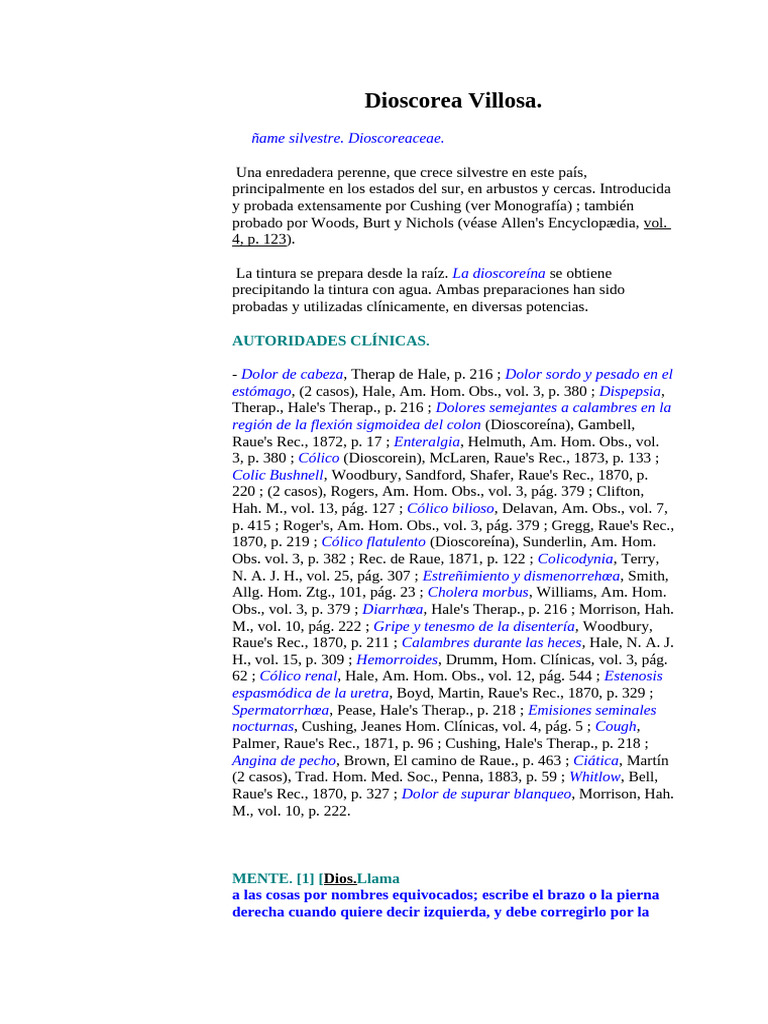 Dioscorea Villosa.

ñame silvestre. Dioscoreaceae.

Una enredadera perenne, que crece silvestre en este país, principalmente en los estados del sur, en arbustos y cercas. Introducida y probada extensamente por Cushing (ver Monografía) ; también probado por Woods, Burt y Nichols (véase Allen's Encyclopædia, vol. 4, p. 123).

La tintura se prepara desde la raíz. La dioscoreína se obtiene precipitando la tintura con agua. Ambas preparaciones han sido probadas y utilizadas clínicamente, en diversas potencias.

AUTORIDADES CLÍNICAS.

- Dolor de cabeza, Therap de Hale, p. 216 ; Dolor sordo y pesado en el estómago, (2 casos), Hale, Am. Hom. Obs., vol. 3, p. 380 ; Dispepsia, Therap., Hale's Therap., p. 216 ; Dolores semejantes a calambres en la región de la flexión sigmoidea del colon (Dioscoreína), Gambell, Raue's Rec., 1872, p. 17 ; Enteralgia, Helmuth, Am. Hom. Obs., vol. 3, p. 380 ; Cólico (Dioscorein), McLaren, Raue's Rec., 1873, p. 133 ; Colic Bushnell, Woodbury, Sandford, Shafer, Raue's Rec., 1870, p. 220 ; (2 casos), Rogers, Am. Hom. Obs., vol. 3, pág. 379 ; Clifton, Hah. M., vol. 13, pág. 127 ; Cólico bilioso, Delavan, Am. Obs., vol. 7, p. 415 ; Roger's, Am. Hom. Obs., vol. 3, pág. 379 ; Gregg, Raue's Rec., 1870, p. 219 ; Cólico flatulento (Dioscoreína), Sunderlin, Am. Hom. Obs. vol. 3, p. 382 ; Rec. de Raue, 1871, p. 122 ; Colicodynia, Terry, N. A. J. H., vol. 25, pág. 307 ; Estreñimiento y dismenorrehœa, Smith, Allg. Hom. Ztg., 101, pág. 23 ; Cholera morbus, Williams, Am. Hom. Obs., vol. 3, p. 379 ; Diarrhœa, Hale's Therap., p. 216 ; Morrison, Hah. M., vol. 10, pág. 222 ; Gripe y tenesmo de la disentería, Woodbury, Raue's Rec., 1870, p. 211 ; Calambres durante las heces, Hale, N. A. J. H., vol. 15, p. 309 ; Hemorroides, Drumm, Hom. Clínicas, vol. 3, pág. 62 ; Cólico renal, Hale, Am. Hom. Obs., vol. 12, pág. 544 ; Estenosis espasmódica de la uretra, Boyd, Martin, Raue's Rec., 1870, p. 329 ; Spermatorrhœa, Pease, Hale's Therap., p. 218 ; Emisiones seminales nocturnas, Cushing, Jeanes Hom. Clínicas, vol. 4, pág. 5 ; Cough, Palmer, Raue's Rec., 1871, p. 96 ; Cushing, Hale's Therap., p. 218 ; Angina de pecho, Brown, El camino de Raue., p. 463 ; Ciática, Martín (2 casos), Trad. Hom. Med. Soc., Penna, 1883, p. 59 ; Whitlow, Bell, Raue's Rec., 1870, p. 327 ; Dolor de supurar blanqueo, Morrison, Hah. M., vol. 10, p. 222.

MENTE. [1] [Dios.Llama a las cosas por nombres equivocados; escribe el brazo o la pierna derecha cuando quiere decir izquierda, y debe corregirlo por la